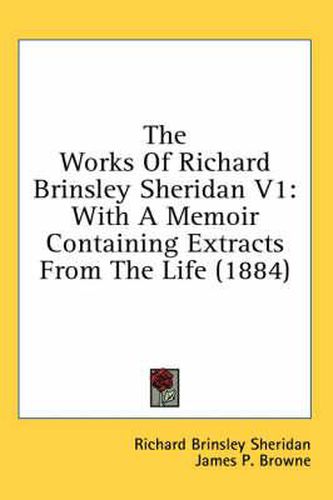 The Works Of Richard Brinsley Sheridan V1: With A Memoir Containing Extracts From The Life (1884)

Richard Brinsley Sheridan
James P. Browne